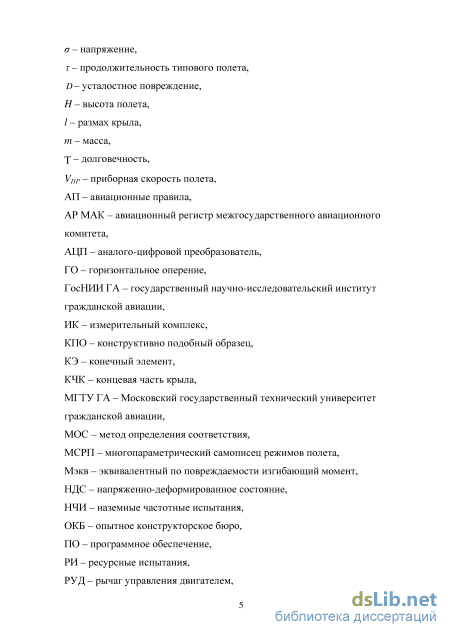 $\sigma$ – напряжение,

$\tau$ – продолжительность типового полета,

$D$ – усталостное повреждение,

$H$ – высота полета,

$l$ – размах крыла,

$m$ – масса,

Т – долговечность,

$V_{ПР}$ – приборная скорость полета,

АП – авиационные правила,

АР МАК – авиационный регистр межгосударственного авиационного комитета,

АЦП – аналого-цифровой преобразователь,

ГО – горизонтальное оперение,

ГосНИИ ГА – государственный научно-исследовательский институт гражданской авиации,

ИК – измерительный комплекс,

КПО – конструктивно подобный образец,

КЭ – конечный элемент,

КЧК – концевая часть крыла,

МГТУ ГА – Московский государственный технический университет гражданской авиации,

МОС – метод определения соответствия,

МСРП – многопараметрический самописец режимов полета,

Мэкв – эквивалентный по повреждаемости изгибающий момент,

НДС – напряженно-деформированное состояние,

НЧИ – наземные частотные испытания,

ОКБ – опытное конструкторское бюро,

ПО – программное обеспечение,

РИ – ресурсные испытания,

РУД – рычаг управления двигателем,

5

dsLib.net
библиотека диссертаций